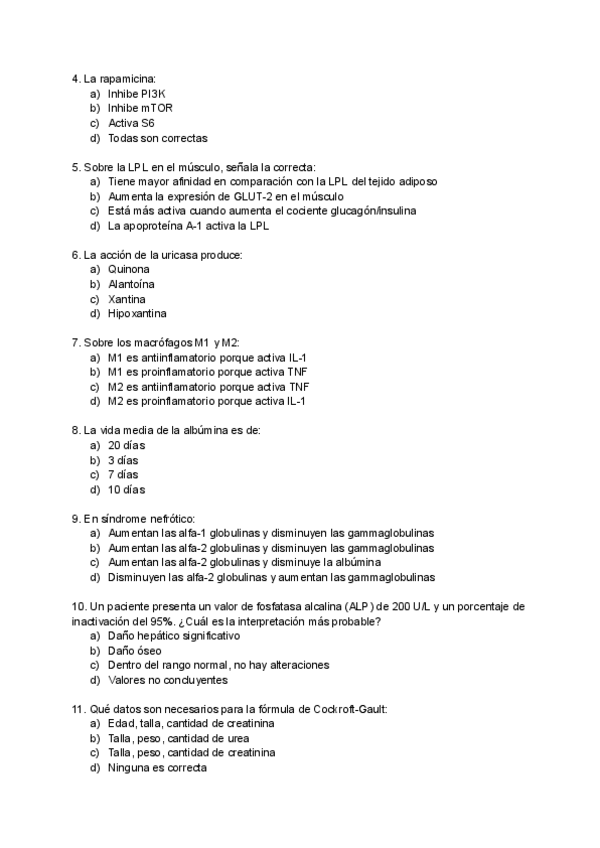 4. La rapamicina:
a) Inhibe PI3K
b) Inhibe mTOR
c) Activa S6
d) Todas son correctas

5. Sobre la LPL en el músculo, señala la correcta:
a) Tiene mayor afinidad en comparación con la LPL del tejido adiposo
b) Aumenta la expresión de GLUT-2 en el músculo
c) Está más activa cuando aumenta el cociente glucagón/insulina
d) La apoproteína A-1 activa la LPL

6. La acción de la uricasa produce:
a) Quinona
b) Alantoína
c) Xantina
d) Hipoxantina

7. Sobre los macrófagos M1 y M2:
a) M1 es antiinflamatorio porque activa IL-1
b) M1 es proinflamatorio porque activa TNF
c) M2 es antiinflamatorio porque activa TNF
d) M2 es proinflamatorio porque activa IL-1

8. La vida media de la albúmina es de:
a) 20 días
b) 3 días
c) 7 días
d) 10 días

9. En síndrome nefrótico:
a) Aumentan las alfa-1 globulinas y disminuyen las gammaglobulinas
b) Aumentan las alfa-2 globulinas y disminuyen las gammaglobulinas
c) Aumentan las alfa-2 globulinas y disminuye la albúmina
d) Disminuyen las alfa-2 globulinas y aumentan las gammaglobulinas

10. Un paciente presenta un valor de fosfatasa alcalina (ALP) de 200 U/L y un porcentaje de inactivación del 95%. ¿Cuál es la interpretación más probable?
a) Daño hepático significativo
b) Daño óseo
c) Dentro del rango normal, no hay alteraciones
d) Valores no concluyentes

11. Qué datos son necesarios para la fórmula de Cockroft-Gault:
a) Edad, talla, cantidad de creatinina
b) Talla, peso, cantidad de urea
c) Talla, peso, cantidad de creatinina
d) Ninguna es correcta